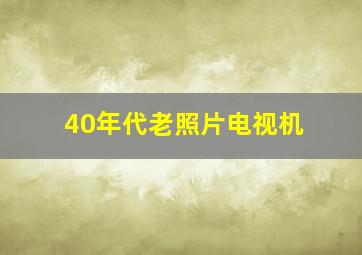 40年代老照片电视机